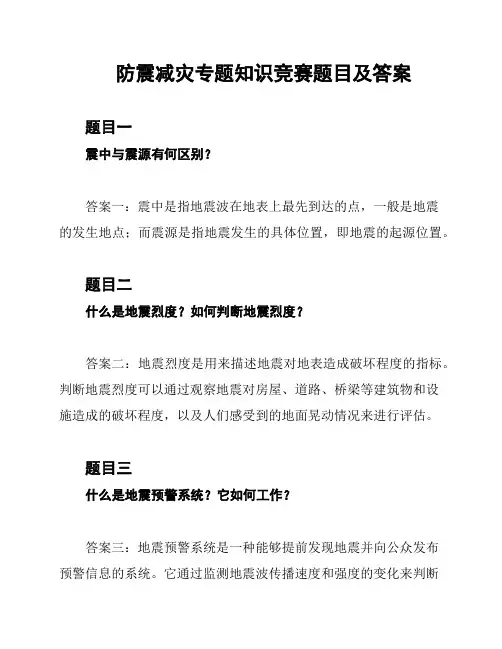 防震减灾专题知识竞赛题目及答案

题目一

震中与震源有何区别？

答案一：震中是指地震波在地表上最先到达的点，一般是地震的发生地点；而震源是指地震发生的具体位置，即地震的起源位置。

题目二

什么是地震烈度？如何判断地震烈度？

答案二：地震烈度是用来描述地震对地表造成破坏程度的指标。判断地震烈度可以通过观察地震对房屋、道路、桥梁等建筑物和设施造成的破坏程度，以及人们感受到的地面晃动情况来进行评估。

题目三

什么是地震预警系统？它如何工作？

答案三：地震预警系统是一种能够提前发现地震并向公众发布预警信息的系统。它通过监测地震波传播速度和强度的变化来判断